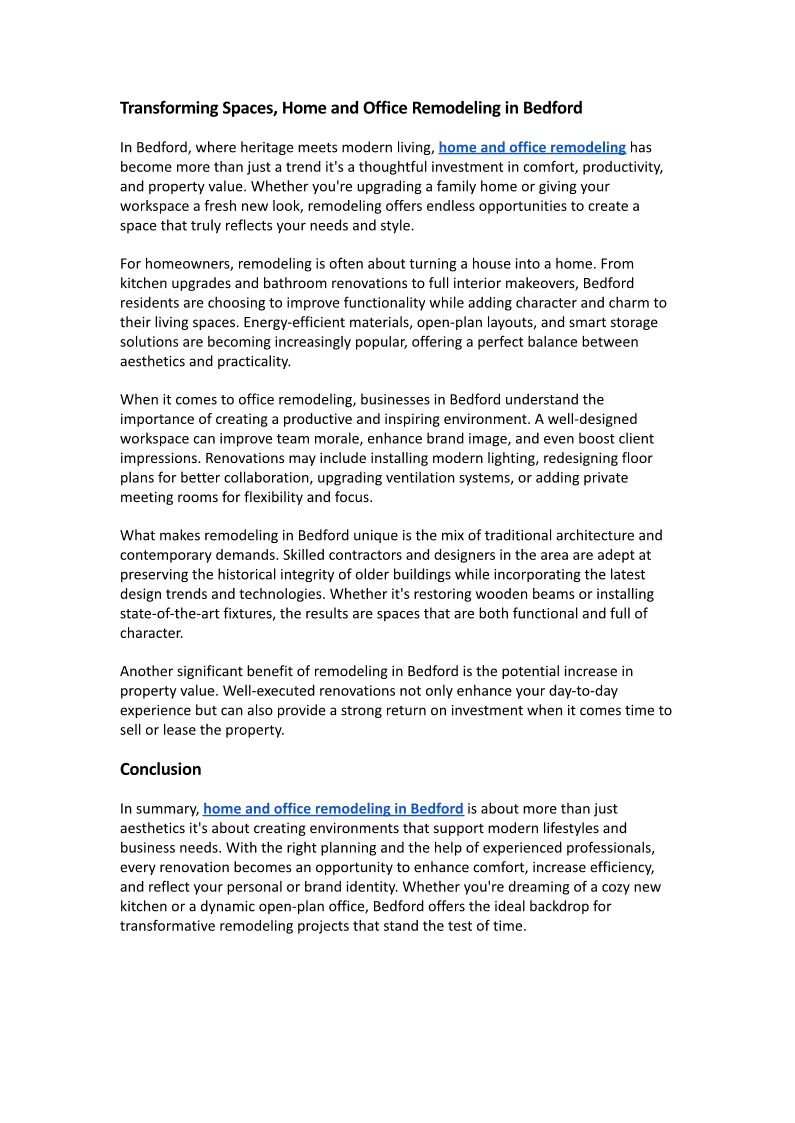 Transforming Spaces, Home and Office Remodeling in Bedford

In Bedford, where heritage meets modern living, home and office remodeling has become more than just a trend it's a thoughtful investment in comfort, productivity, and property value. Whether you're upgrading a family home or giving your workspace a fresh new look, remodeling offers endless opportunities to create a space that truly reflects your needs and style.

For homeowners, remodeling is often about turning a house into a home. From kitchen upgrades and bathroom renovations to full interior makeovers, Bedford residents are choosing to improve functionality while adding character and charm to their living spaces. Energy-efficient materials, open-plan layouts, and smart storage solutions are becoming increasingly popular, offering a perfect balance between aesthetics and practicality.

When it comes to office remodeling, businesses in Bedford understand the importance of creating a productive and inspiring environment. A well-designed workspace can improve team morale, enhance brand image, and even boost client impressions. Renovations may include installing modern lighting, redesigning floor plans for better collaboration, upgrading ventilation systems, or adding private meeting rooms for flexibility and focus.

What makes remodeling in Bedford unique is the mix of traditional architecture and contemporary demands. Skilled contractors and designers in the area are adept at preserving the historical integrity of older buildings while incorporating the latest design trends and technologies. Whether it's restoring wooden beams or installing state-of-the-art fixtures, the results are spaces that are both functional and full of character.

Another significant benefit of remodeling in Bedford is the potential increase in property value. Well-executed renovations not only enhance your day-to-day experience but can also provide a strong return on investment when it comes time to sell or lease the property.

Conclusion

In summary, home and office remodeling in Bedford is about more than just aesthetics it's about creating environments that support modern lifestyles and business needs. With the right planning and the help of experienced professionals, every renovation becomes an opportunity to enhance comfort, increase efficiency, and reflect your personal or brand identity. Whether you're dreaming of a cozy new kitchen or a dynamic open-plan office, Bedford offers the ideal backdrop for transformative remodeling projects that stand the test of time.